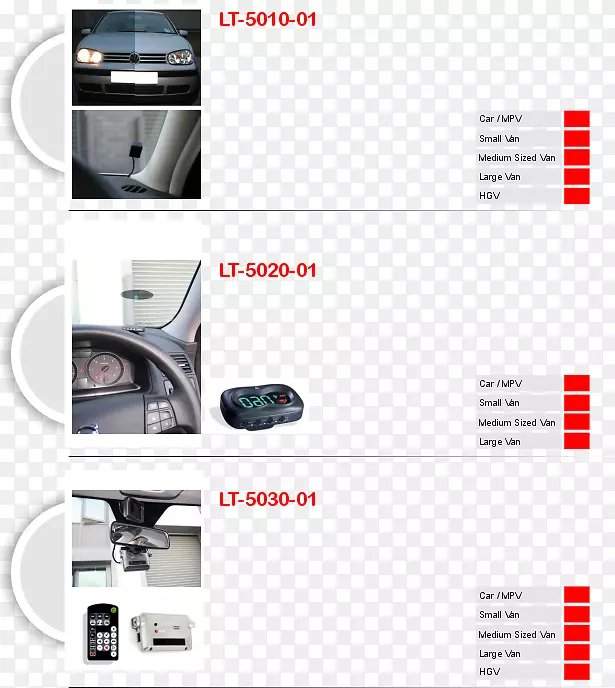 LT-5010-01

Car / MPV
Small Van
Medium Sized Van
Large Van
HGV

LT-5020-01

Car / MPV
Small Van
Medium Sized Van
Large Van

LT-5030-01

Car / MPV
Small Van
Medium Sized Van
Large Van
HGV